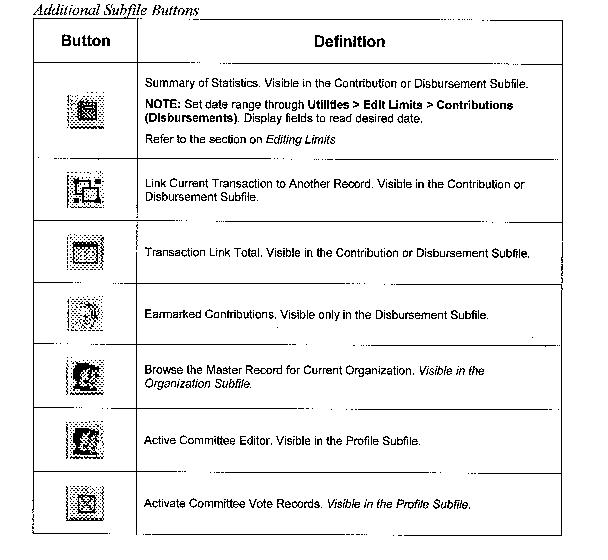 Additional Subfile Buttons

| Button | Definition |
|---|---|
| | Summary of Statistics. Visible in the Contribution or Disbursement Subfile. NOTE: Set date range through Utilities > Edit Limits > Contributions (Disbursements). Display fields to read desired date. Refer to the section on Editing Limits |
| | Link Current Transaction to Another Record. Visible in the Contribution or Disbursement Subfile. |
| | Transaction Link Total. Visible in the Contribution or Disbursement Subfile. |
| | Earmarked Contributions. Visible only in the Disbursement Subfile. |
| | Browse the Master Record for Current Organization. Visible in the Organization Subfile. |
| | Active Committee Editor. Visible in the Profile Subfile. |
| | Activate Committee Vote Records. Visible in the Profile Subfile. |